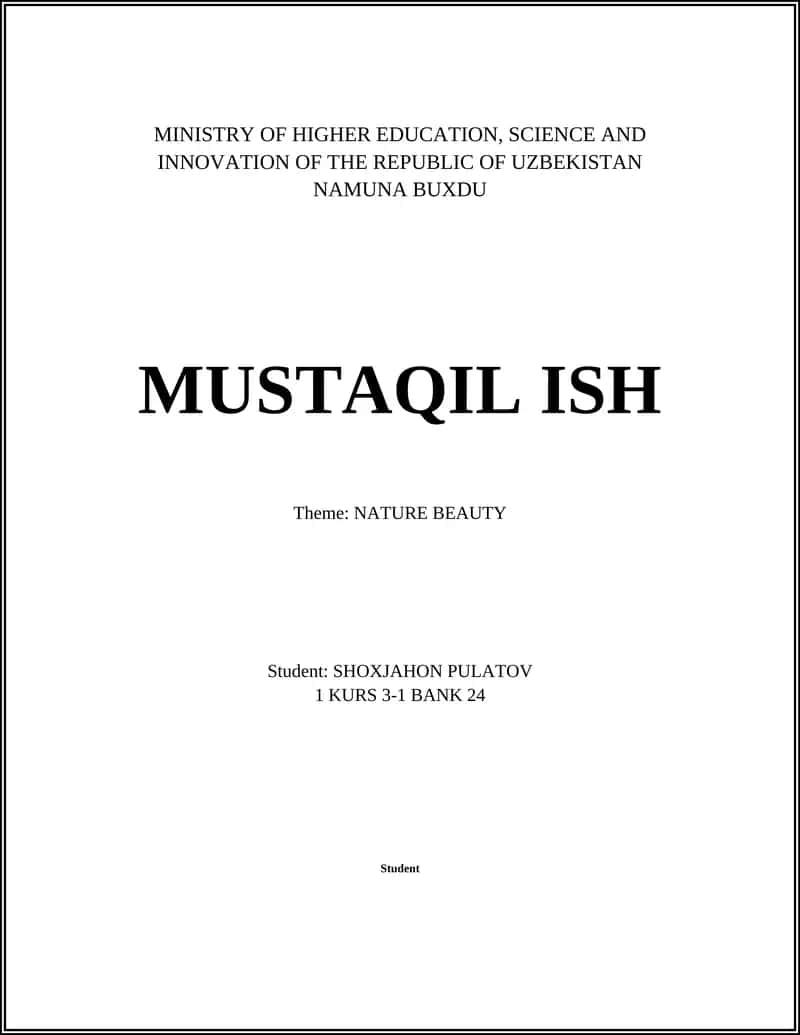 MINISTRY OF HIGHER EDUCATION, SCIENCE AND INNOVATION OF THE REPUBLIC OF UZBEKISTAN
NAMUNA BUXDU

MUSTAQIL ISH

Theme: NATURE BEAUTY

Student: SHOXJAHON PULATOV
1 KURS 3-1 BANK 24

Student